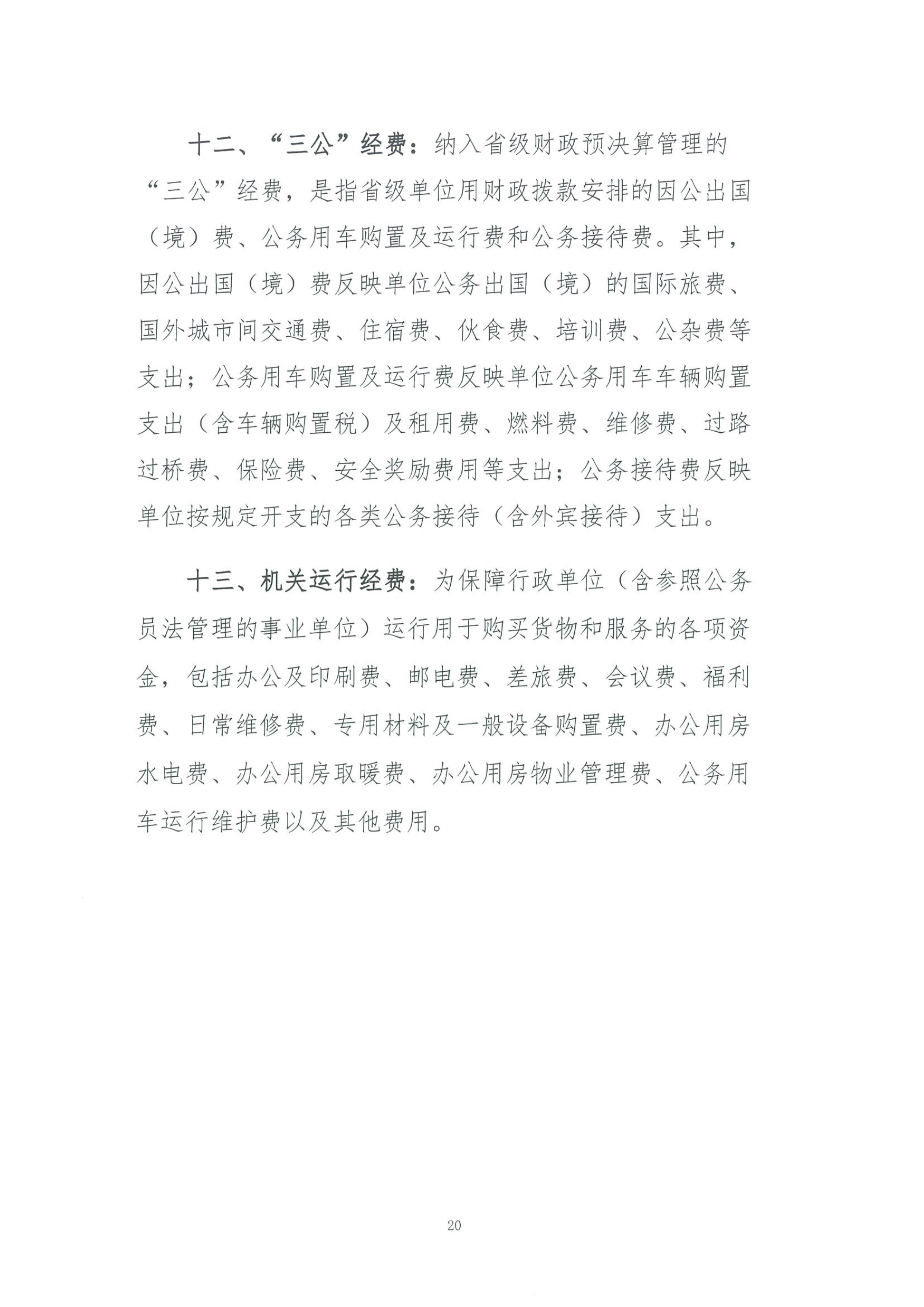 十二、“三公”经费：纳入省级财政预决算管理的“三公”经费，是指省级单位用财政拨款安排的因公出国（境）费、公务用车购置及运行费和公务接待费。其中，因公出国（境）费反映单位公务出国（境）的国际旅费、国外城市间交通费、住宿费、伙食费、培训费、公杂费等支出；公务用车购置及运行费反映单位公务用车车辆购置支出（含车辆购置税）及租用费、燃料费、维修费、过路过桥费、保险费、安全奖励费用等支出；公务接待费反映单位按规定开支的各类公务接待（含外宾接待）支出。

十三、机关运行经费：为保障行政单位（含参照公务员法管理的事业单位）运行用于购买货物和服务的各项资金，包括办公及印刷费、邮电费、差旅费、会议费、福利费、日常维修费、专用材料及一般设备购置费、办公用房水电费、办公用房取暖费、办公用房物业管理费、公务用车运行维护费以及其他费用。

20